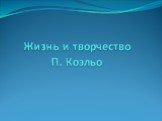 Жизнь и творчество
П. Коэльо